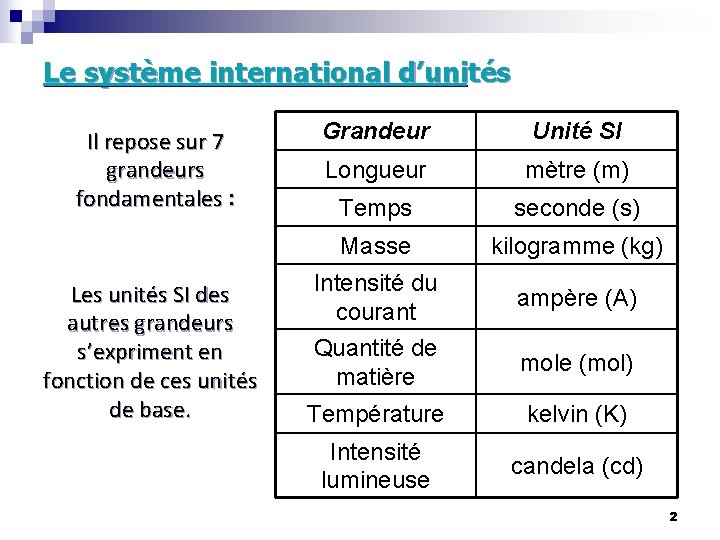 Le système international d'unités

Il repose sur 7 grandeurs fondamentales :

Les unités SI des autres grandeurs s'expriment en fonction de ces unités de base.

| Grandeur | Unité SI |
|---|---|
| Longueur | mètre (m) |
| Temps | seconde (s) |
| Masse | kilogramme (kg) |
| Intensité du courant | ampère (A) |
| Quantité de matière | mole (mol) |
| Température | kelvin (K) |
| Intensité lumineuse | candela (cd) |

2